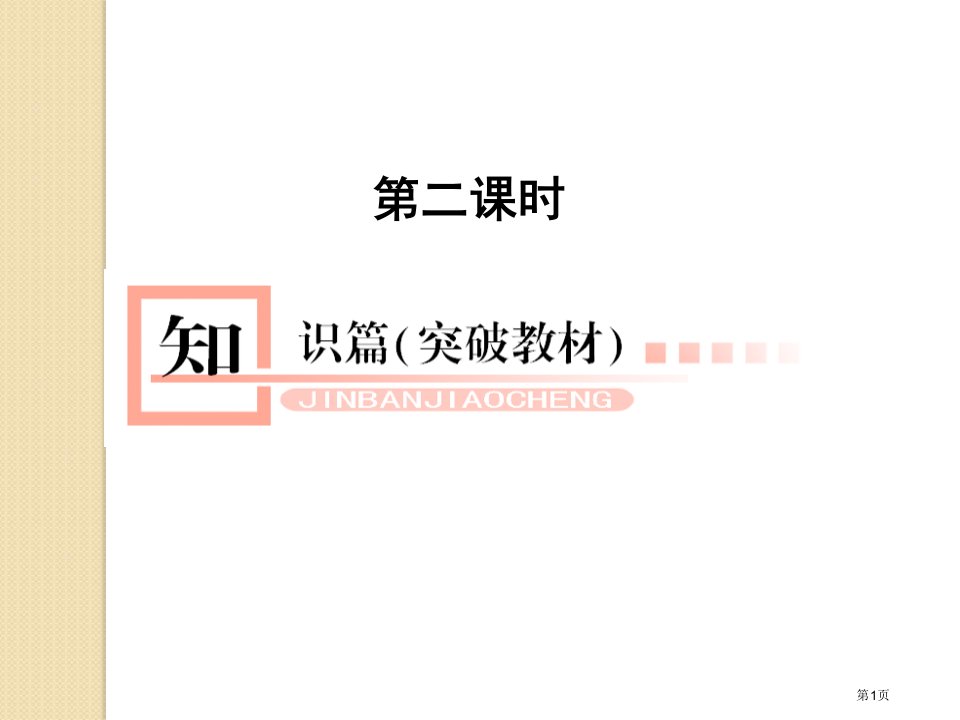 第二课时

知识篇(突破教材)

JINBANJIAOCHENG

第1页